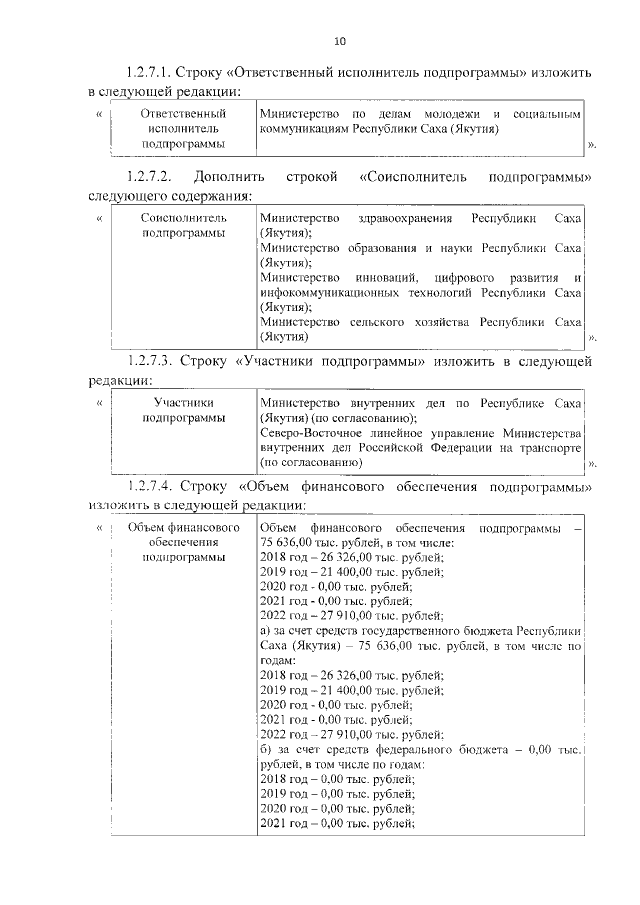 10

1.2.7.1. Строку «Ответственный исполнитель подпрограммы» изложить в следующей редакции:

| « | Ответственный исполнитель подпрограммы | Министерство по делам молодежи и социальным коммуникациям Республики Саха (Якутия) | ». |
|---|---|---|---|

1.2.7.2. Дополнить строкой «Соисполнитель подпрограммы» следующего содержания:

| « | Соисполнитель подпрограммы | Министерство здравоохранения Республики Саха (Якутия); Министерство образования и науки Республики Саха (Якутия); Министерство инноваций, цифрового развития и инфокоммуникационных технологий Республики Саха (Якутия); Министерство сельского хозяйства Республики Саха (Якутия) | ». |
|---|---|---|---|

1.2.7.3. Строку «Участники подпрограммы» изложить в следующей редакции:

| « | Участники подпрограммы | Министерство внутренних дел по Республике Саха (Якутия) (по согласованию); Северо-Восточное линейное управление Министерства внутренних дел Российской Федерации на транспорте (по согласованию) | ». |
|---|---|---|---|

1.2.7.4. Строку «Объем финансового обеспечения подпрограммы» изложить в следующей редакции:

| « | Объем финансового обеспечения подпрограммы | Объем финансового обеспечения подпрограммы – 75 636,00 тыс. рублей, в том числе: 2018 год – 26 326,00 тыс. рублей; 2019 год – 21 400,00 тыс. рублей; 2020 год - 0,00 тыс. рублей; 2021 год - 0,00 тыс. рублей; 2022 год – 27 910,00 тыс. рублей; а) за счет средств государственного бюджета Республики Саха (Якутия) – 75 636,00 тыс. рублей, в том числе по годам: 2018 год – 26 326,00 тыс. рублей; 2019 год – 21 400,00 тыс. рублей; 2020 год - 0,00 тыс. рублей; 2021 год - 0,00 тыс. рублей; 2022 год – 27 910,00 тыс. рублей; б) за счет средств федерального бюджета – 0,00 тыс. рублей, в том числе по годам: 2018 год – 0,00 тыс. рублей; 2019 год – 0,00 тыс. рублей; 2020 год – 0,00 тыс. рублей; 2021 год – 0,00 тыс. рублей; |
|---|---|---|